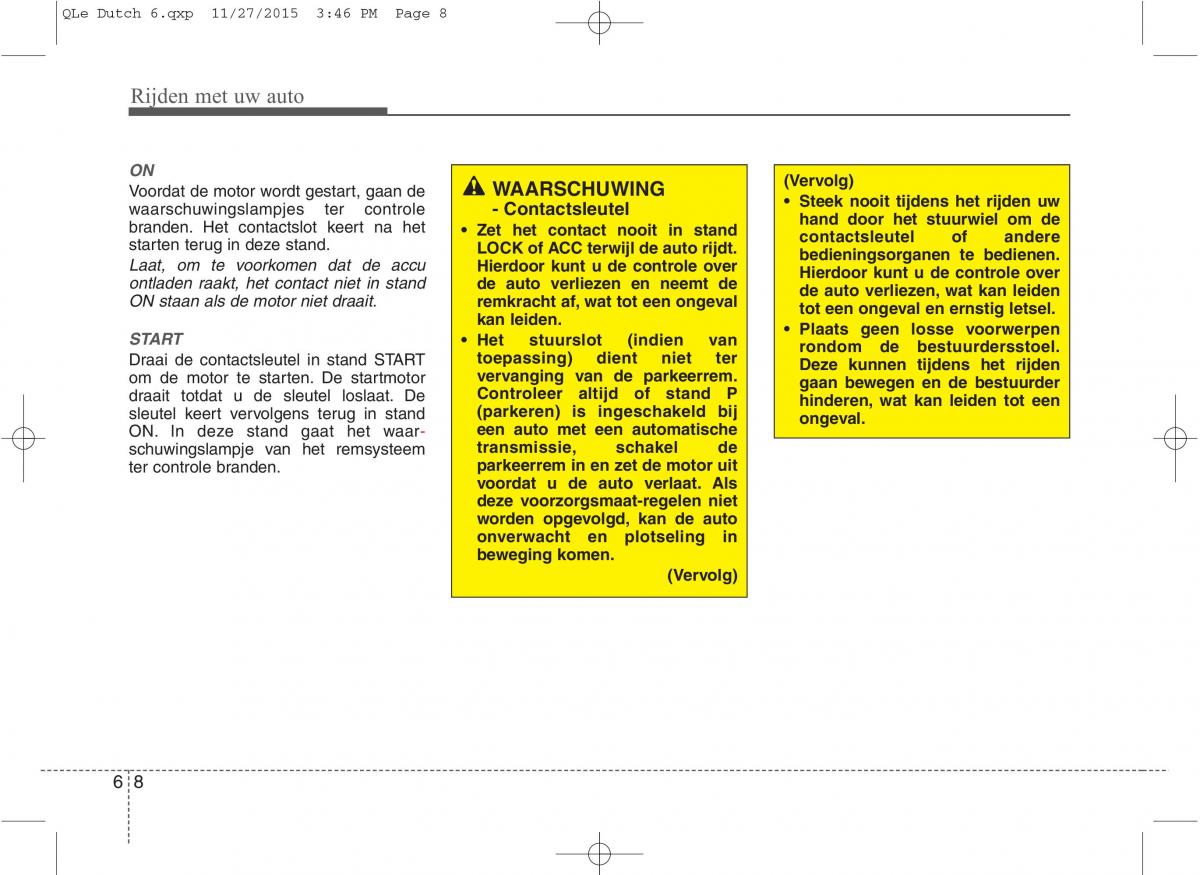 QLe Dutch 6.qxp 11/27/2015 3:46 PM Page 8

Rijden met uw auto

ON
Voordat de motor wordt gestart, gaan de waarschuwingslampjes ter controle branden. Het contactslot keert na het starten terug in deze stand.
Laat, om te voorkomen dat de accu ontladen raakt, het contact niet in stand ON staan als de motor niet draait.

START
Draai de contactsleutel in stand START om de motor te starten. De startmotor draait totdat u de sleutel loslaat. De sleutel keert vervolgens terug in stand ON. In deze stand gaat het waarschuwingslampje van het remsysteem ter controle branden.

WAARSCHUWING
- Contactsleutel
• Zet het contact nooit in stand LOCK of ACC terwijl de auto rijdt. Hierdoor kunt u de controle over de auto verliezen en neemt de remkracht af, wat tot een ongeval kan leiden.
• Het stuurslot (indien van toepassing) dient niet ter vervanging van de parkeerrem. Controleer altijd of stand P (parkeren) is ingeschakeld bij een auto met een automatische transmissie, schakel de parkeerrem in en zet de motor uit voordat u de auto verlaat. Als deze voorzorgsmaat-regelen niet worden opgevolgd, kan de auto onverwacht en plotseling in beweging komen.
(Vervolg)

(Vervolg)
• Steek nooit tijdens het rijden uw hand door het stuurwiel om de contactsleutel of andere bedieningsorganen te bedienen. Hierdoor kunt u de controle over de auto verliezen, wat kan leiden tot een ongeval en ernstig letsel.
• Plaats geen losse voorwerpen rondom de bestuurdersstoel. Deze kunnen tijdens het rijden gaan bewegen en de bestuurder hinderen, wat kan leiden tot een ongeval.

6 8